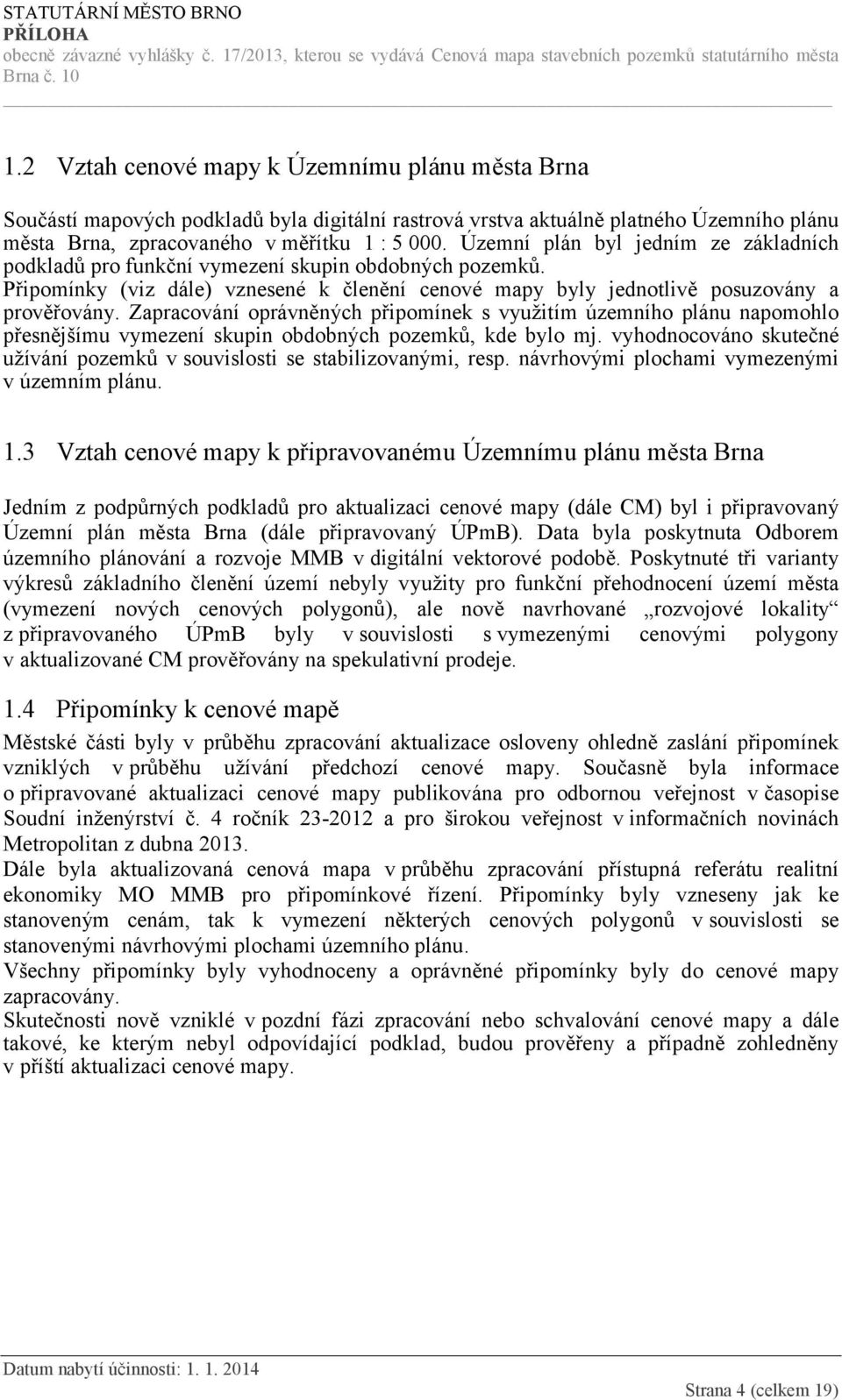 STATUTÁRNÍ MĚSTO BRNO
PŘÍLOHA
obecně závazné vyhlášky č. 17/2013, kterou se vydává Cenová mapa stavebních pozemků statutárního města Brna č. 10

1.2 Vztah cenové mapy k Územnímu plánu města Brna

Součástí mapových podkladů byla digitální rastrová vrstva aktuálně platného Územního plánu města Brna, zpracovaného v měřítku 1 : 5 000. Územní plán byl jedním ze základních podkladů pro funkční vymezení skupin obdobných pozemků.
Připomínky (viz dále) vznesené k členění cenové mapy byly jednotlivě posuzovány a prověřovány. Zapracování oprávněných připomínek s využitím územního plánu napomohlo přesnějšímu vymezení skupin obdobných pozemků, kde bylo mj. vyhodnocováno skutečné užívání pozemků v souvislosti se stabilizovanými, resp. návrhovými plochami vymezenými v územním plánu.

1.3 Vztah cenové mapy k připravovanému Územnímu plánu města Brna

Jedním z podpůrných podkladů pro aktualizaci cenové mapy (dále CM) byl i připravovaný Územní plán města Brna (dále připravovaný ÚPmB). Data byla poskytnuta Odborem územního plánování a rozvoje MMB v digitální vektorové podobě. Poskytnuté tři varianty výkresů základního členění území nebyly využity pro funkční přehodnocení území města (vymezení nových cenových polygonů), ale nově navrhované „rozvojové lokality“ z připravovaného ÚPmB byly v souvislosti s vymezenými cenovými polygony v aktualizované CM prověřovány na spekulativní prodeje.

1.4 Připomínky k cenové mapě

Městské části byly v průběhu zpracování aktualizace osloveny ohledně zaslání připomínek vzniklých v průběhu užívání předchozí cenové mapy. Současně byla informace o připravované aktualizaci cenové mapy publikována pro odbornou veřejnost v časopise Soudní inženýrství č. 4 ročník 23-2012 a pro širokou veřejnost v informačních novinách Metropolitan z dubna 2013.
Dále byla aktualizovaná cenová mapa v průběhu zpracování přístupná referátu realitní ekonomiky MO MMB pro připomínkové řízení. Připomínky byly vzneseny jak ke stanoveným cenám, tak k vymezení některých cenových polygonů v souvislosti se stanovenými návrhovými plochami územního plánu.
Všechny připomínky byly vyhodnoceny a oprávněné připomínky byly do cenové mapy zapracovány.
Skutečnosti nově vzniklé v pozdní fázi zpracování nebo schvalování cenové mapy a dále takové, ke kterým nebyl odpovídající podklad, budou prověřeny a případně zohledněny v příští aktualizaci cenové mapy.

Datum nabytí účinnosti: 1. 1. 2014
Strana 4 (celkem 19)